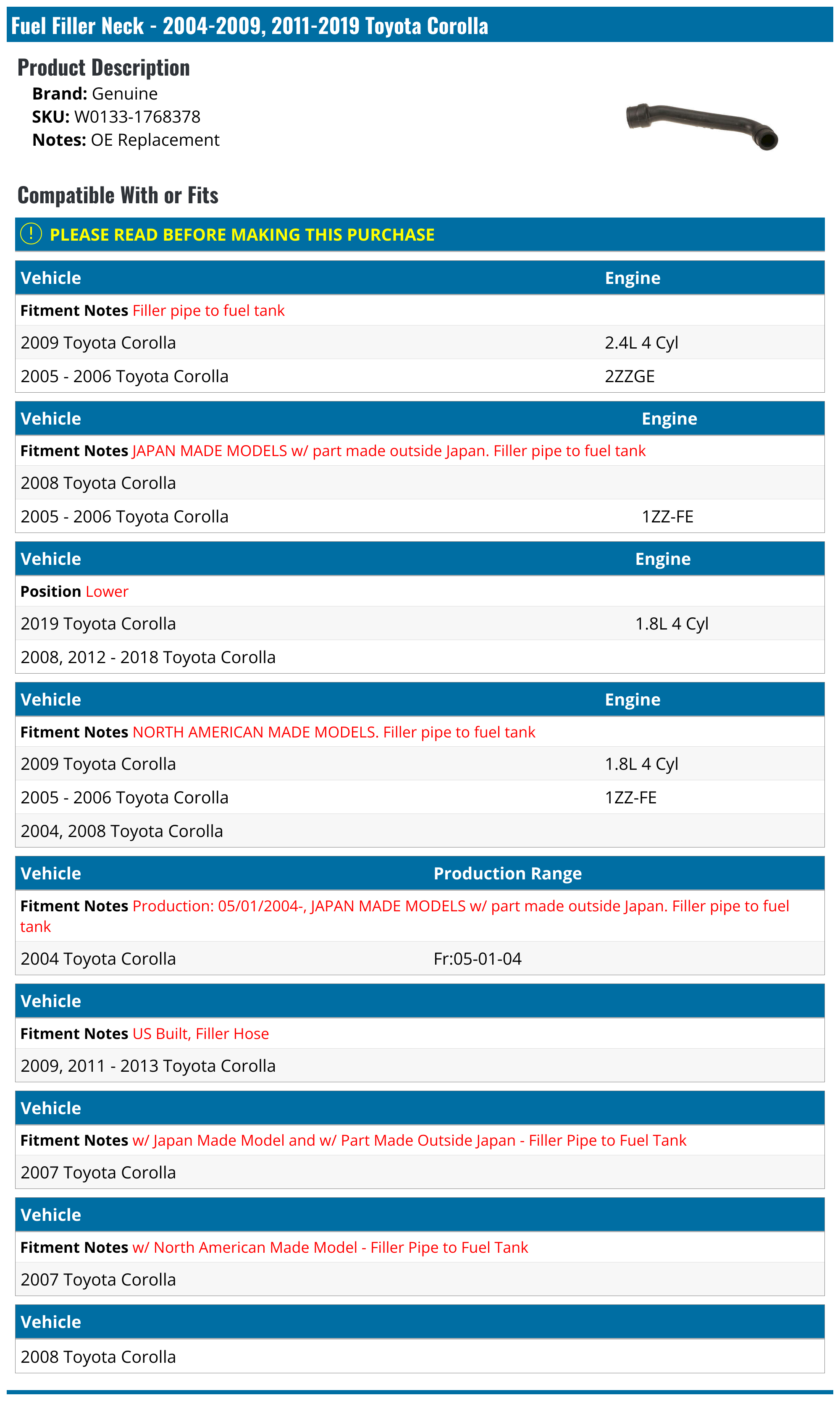 Fuel Filler Neck - 2004-2009, 2011-2019 Toyota Corolla

Product Description

Brand: Genuine
SKU: W0133-1768378
Notes: OE Replacement

Compatible With or Fits

PLEASE READ BEFORE MAKING THIS PURCHASE

| Vehicle | Engine |
|---|---|
| Fitment Notes Filler pipe to fuel tank | |
| 2009 Toyota Corolla | 2.4L 4 Cyl |
| 2005 - 2006 Toyota Corolla | 2ZZGE |

| Vehicle | Engine |
|---|---|
| Fitment Notes JAPAN MADE MODELS w/ part made outside Japan. Filler pipe to fuel tank | |
| 2008 Toyota Corolla | |
| 2005 - 2006 Toyota Corolla | 1ZZ-FE |

| Vehicle | Engine |
|---|---|
| Position Lower | |
| 2019 Toyota Corolla | 1.8L 4 Cyl |
| 2008, 2012 - 2018 Toyota Corolla | |

| Vehicle | Engine |
|---|---|
| Fitment Notes NORTH AMERICAN MADE MODELS. Filler pipe to fuel tank | |
| 2009 Toyota Corolla | 1.8L 4 Cyl |
| 2005 - 2006 Toyota Corolla | 1ZZ-FE |
| 2004, 2008 Toyota Corolla | |

| Vehicle | Production Range |
|---|---|
| Fitment Notes Production: 05/01/2004-, JAPAN MADE MODELS w/ part made outside Japan. Filler pipe to fuel tank | |
| 2004 Toyota Corolla | Fr:05-01-04 |

| Vehicle |
|---|
| Fitment Notes US Built, Filler Hose |
| 2009, 2011 - 2013 Toyota Corolla |

| Vehicle |
|---|
| Fitment Notes w/ Japan Made Model and w/ Part Made Outside Japan - Filler Pipe to Fuel Tank |
| 2007 Toyota Corolla |

| Vehicle |
|---|
| Fitment Notes w/ North American Made Model - Filler Pipe to Fuel Tank |
| 2007 Toyota Corolla |

| Vehicle |
|---|
| 2008 Toyota Corolla |